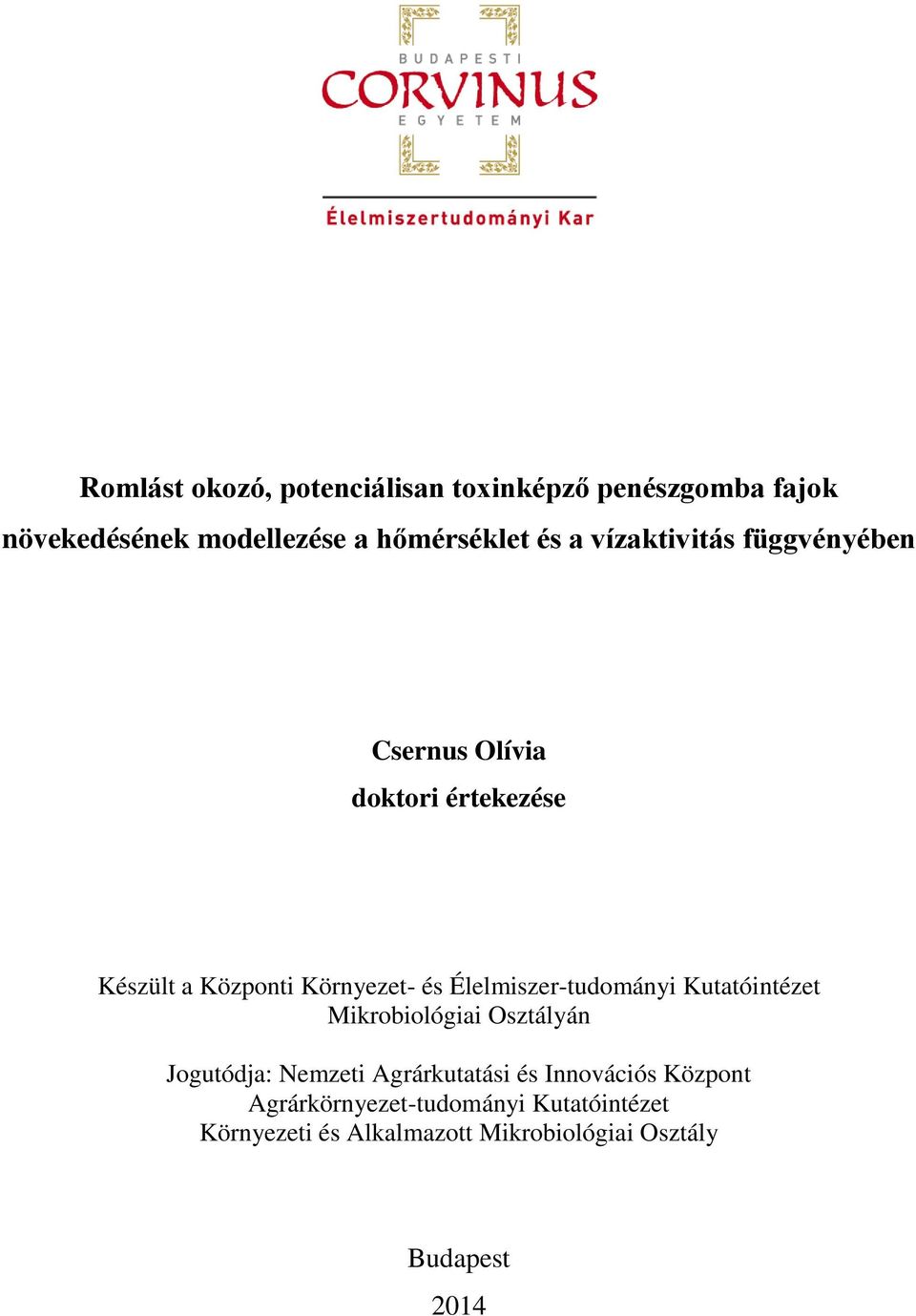 BUDAPESTI
CORVINUS
EGYETEM

Élelmiszertudományi Kar

Romlást okozó, potenciálisan toxinképző penészgomba fajok növekedésének modellezése a hőmérséklet és a vízaktivitás függvényében

Csernus Olívia
doktori értekezése

Készült a Központi Környezet- és Élelmiszer-tudományi Kutatóintézet Mikrobiológiai Osztályán

Jogutódja: Nemzeti Agrárkutatási és Innovációs Központ
Agrárkörnyezet-tudományi Kutatóintézet
Környezeti és Alkalmazott Mikrobiológiai Osztály

Budapest
2014